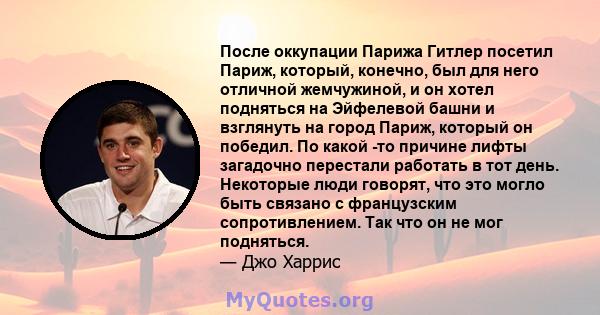 После оккупации Парижа Гитлер посетил Париж, который, конечно, был для него отличной жемчужиной, и он хотел подняться на Эйфелевой башни и взглянуть на город Париж, который он победил. По какой -то причине лифты загадочно перестали работать в тот день. Некоторые люди говорят, что это могло быть связано с французским сопротивлением. Так что он не мог подняться.
— Джо Харрис

MyQuotes.org